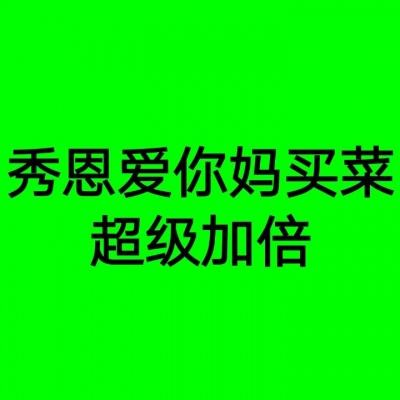 秀恩爱你妈买菜
超级加倍